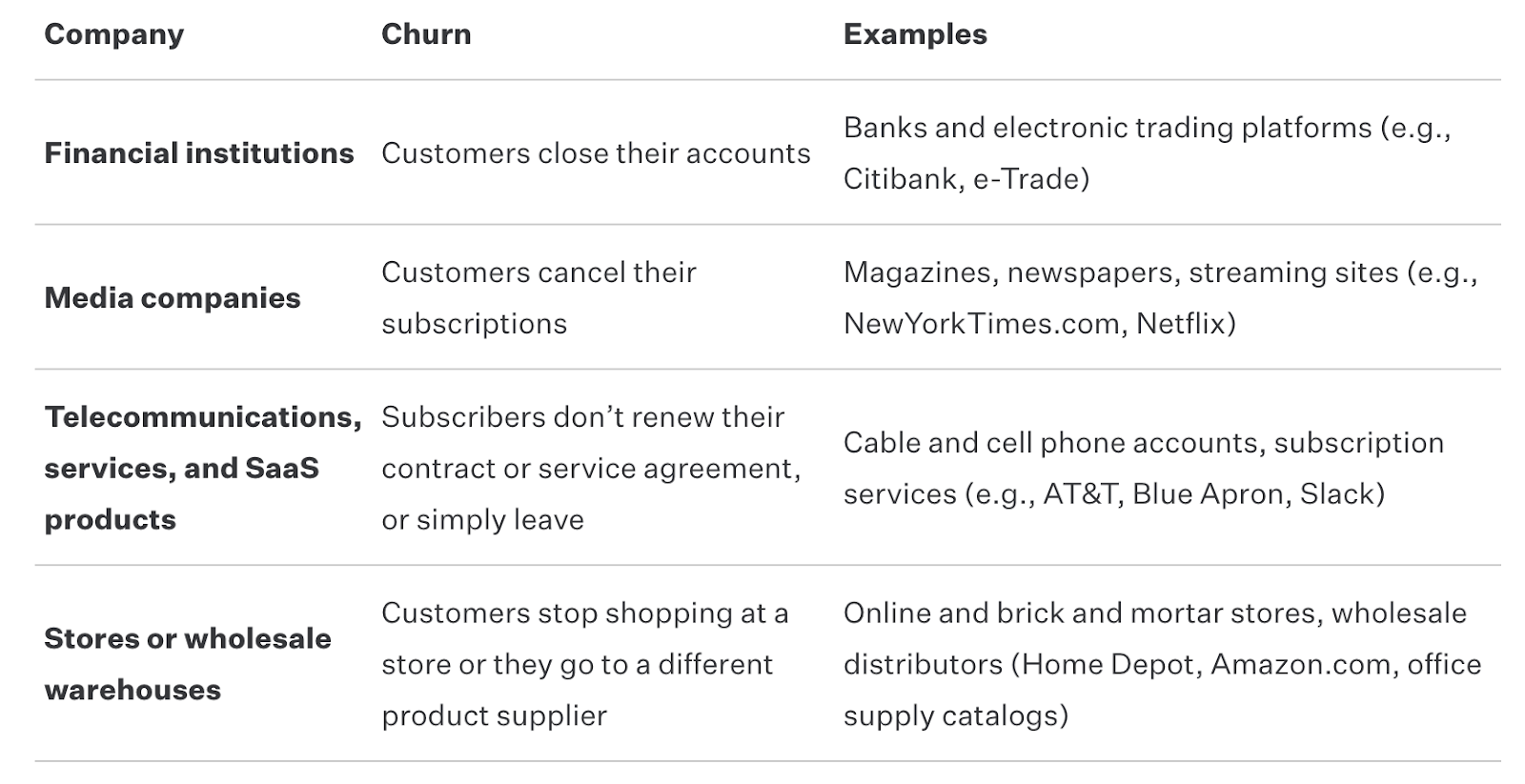 | Company | Churn | Examples |
|---|---|---|
| Financial institutions | Customers close their accounts | Banks and electronic trading platforms (e.g., Citibank, e-Trade) |
| Media companies | Customers cancel their subscriptions | Magazines, newspapers, streaming sites (e.g., NewYorkTimes.com, Netflix) |
| Telecommunications, services, and SaaS products | Subscribers don't renew their contract or service agreement, or simply leave | Cable and cell phone accounts, subscription services (e.g., AT&T, Blue Apron, Slack) |
| Stores or wholesale warehouses | Customers stop shopping at a store or they go to a different product supplier | Online and brick and mortar stores, wholesale distributors (Home Depot, Amazon.com, office supply catalogs) |